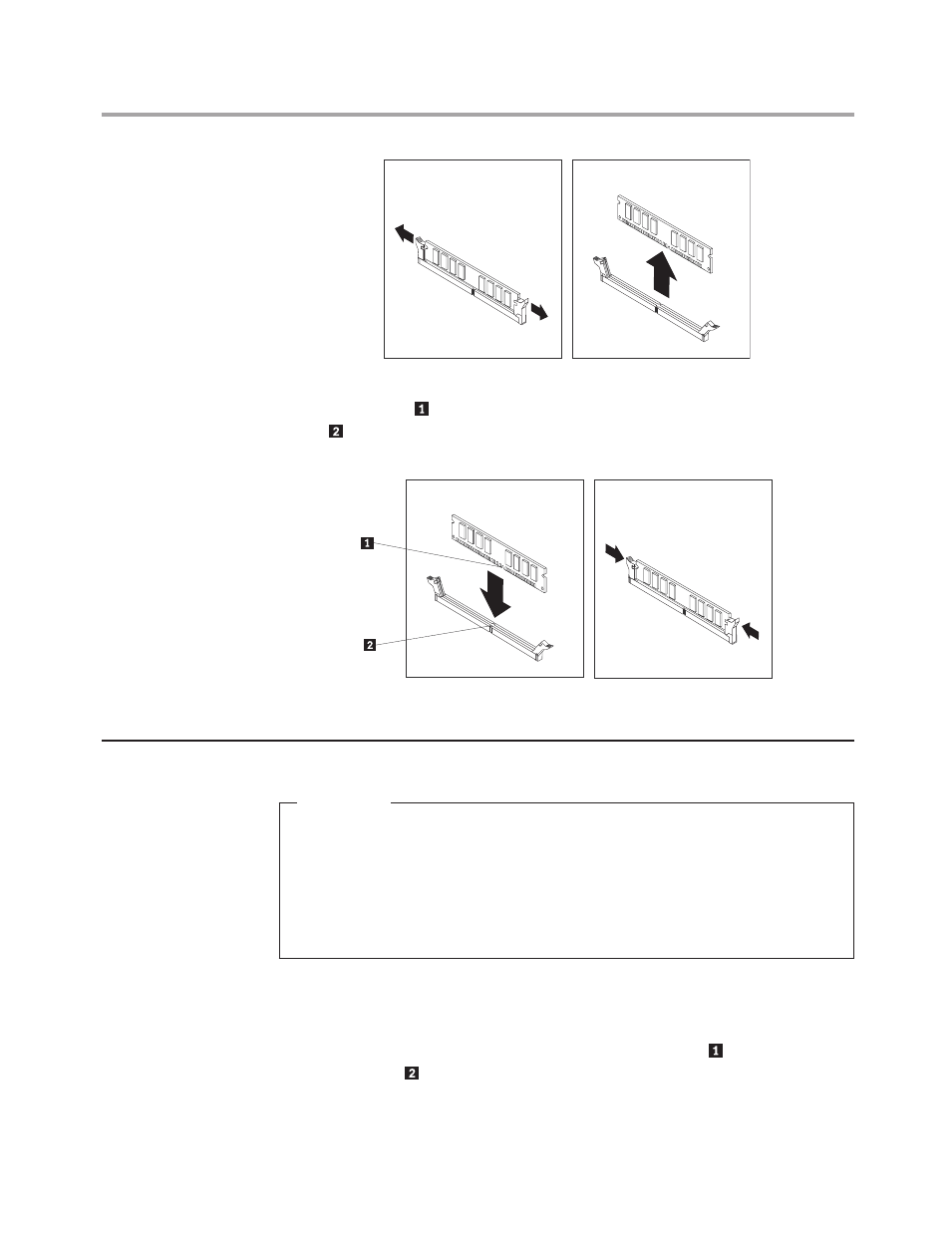 1

2

1

2

1

2